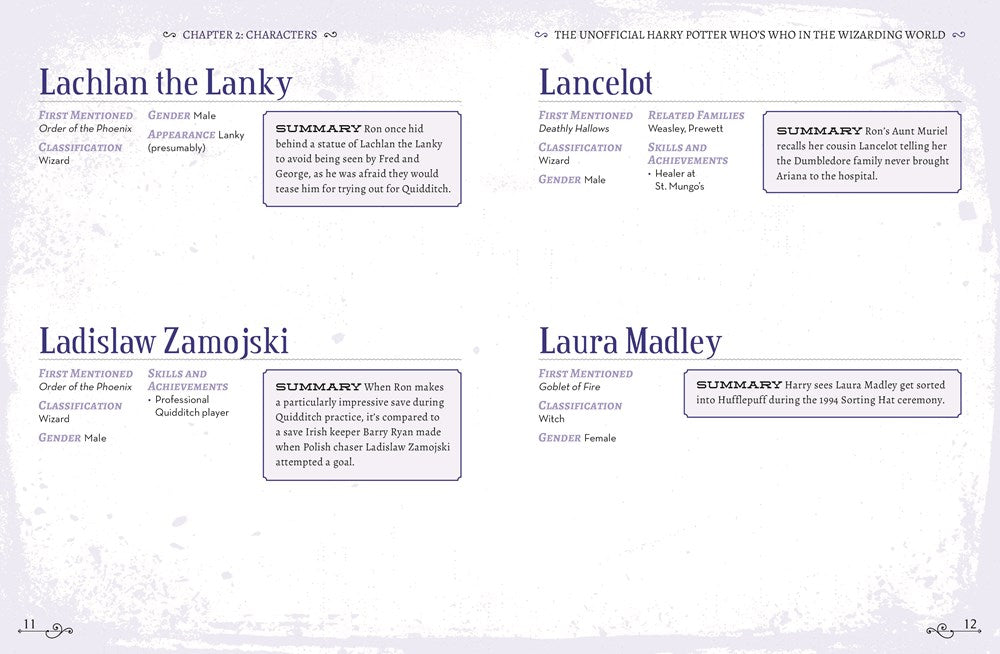 CHAPTER 2: CHARACTERS

Lachlan the Lanky

FIRST MENTIONED
Order of the Phoenix

CLASSIFICATION
Wizard

GENDER Male

APPEARANCE Lanky (presumably)

SUMMARY Ron once hid behind a statue of Lachlan the Lanky to avoid being seen by Fred and George, as he was afraid they would tease him for trying out for Quidditch.

Ladislaw Zamojski

FIRST MENTIONED
Order of the Phoenix

CLASSIFICATION
Wizard

GENDER Male

SKILLS AND ACHIEVEMENTS
• Professional Quidditch player

SUMMARY When Ron makes a particularly impressive save during Quidditch practice, it's compared to a save Irish keeper Barry Ryan made when Polish chaser Ladislaw Zamojski attempted a goal.

11

THE UNOFFICIAL HARRY POTTER WHO'S WHO IN THE WIZARDING WORLD

Lancelot

FIRST MENTIONED
Deathly Hallows

CLASSIFICATION
Wizard

GENDER Male

RELATED FAMILIES
Weasley, Prewett

SKILLS AND ACHIEVEMENTS
• Healer at St. Mungo's

SUMMARY Ron's Aunt Muriel recalls her cousin Lancelot telling her the Dumbledore family never brought Ariana to the hospital.

Laura Madley

FIRST MENTIONED
Goblet of Fire

CLASSIFICATION
Witch

GENDER Female

SUMMARY Harry sees Laura Madley get sorted into Hufflepuff during the 1994 Sorting Hat ceremony.

12